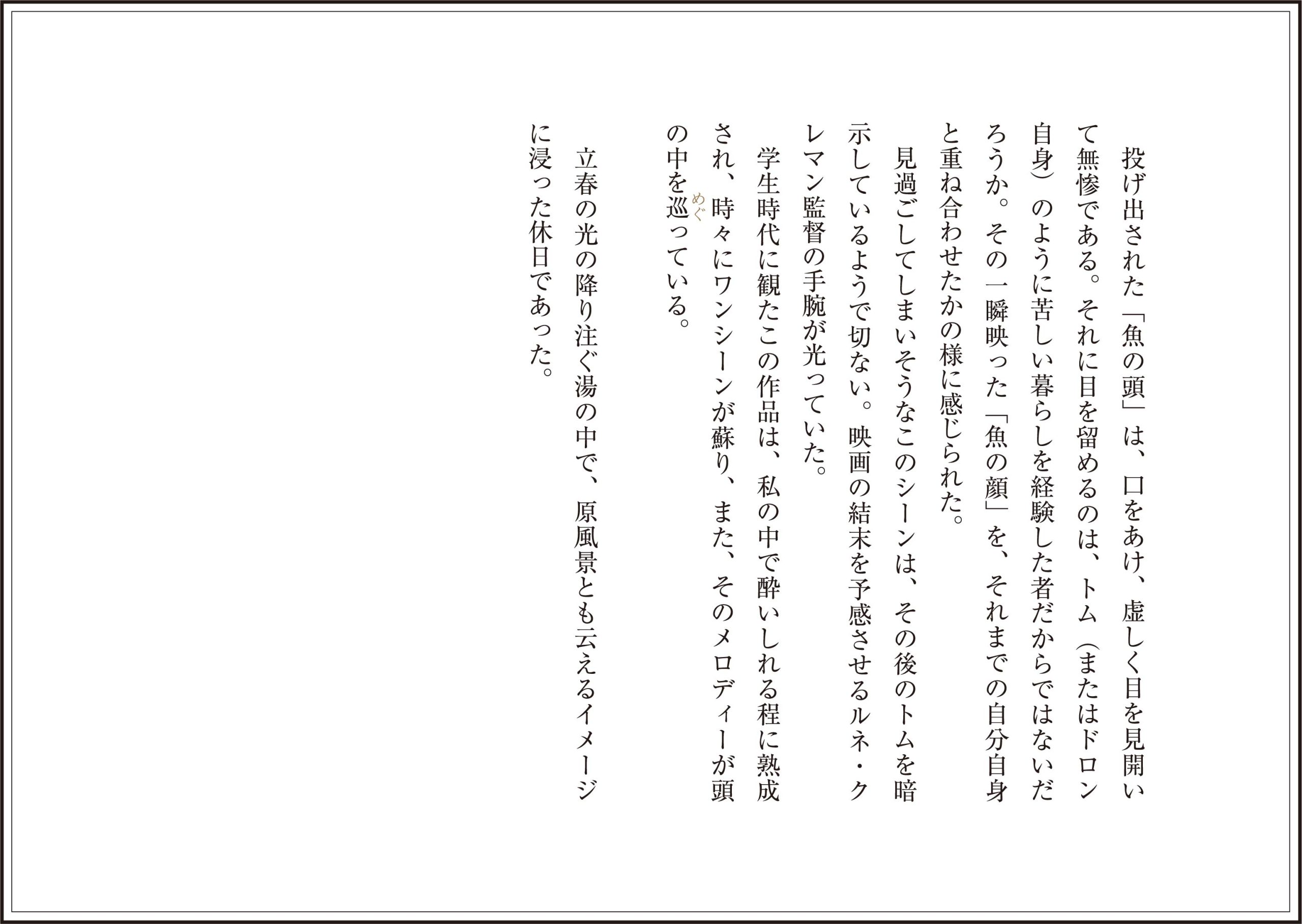 投げ出された「魚の頭」は、口をあけ、虚しく目を見開いて無惨である。それに目を留めるのは、トム（またはドロン自身）のように苦しい暮らしを経験した者だからではないだろうか。その一瞬映った「魚の顔」を、それまでの自分自身と重ね合わせたかの様に感じられた。

見過ごしてしまいそうなこのシーンは、その後のトムを暗示しているようで切ない。映画の結末を予感させるルネ・クレマン監督の手腕が光っていた。

学生時代に観たこの作品は、私の中で酔いしれる程に熟成され、時々にワンシーンが蘇り、また、そのメロディーが頭の中を巡（めぐ）っている。

立春の光の降り注ぐ湯の中で、原風景とも云えるイメージに浸った休日であった。